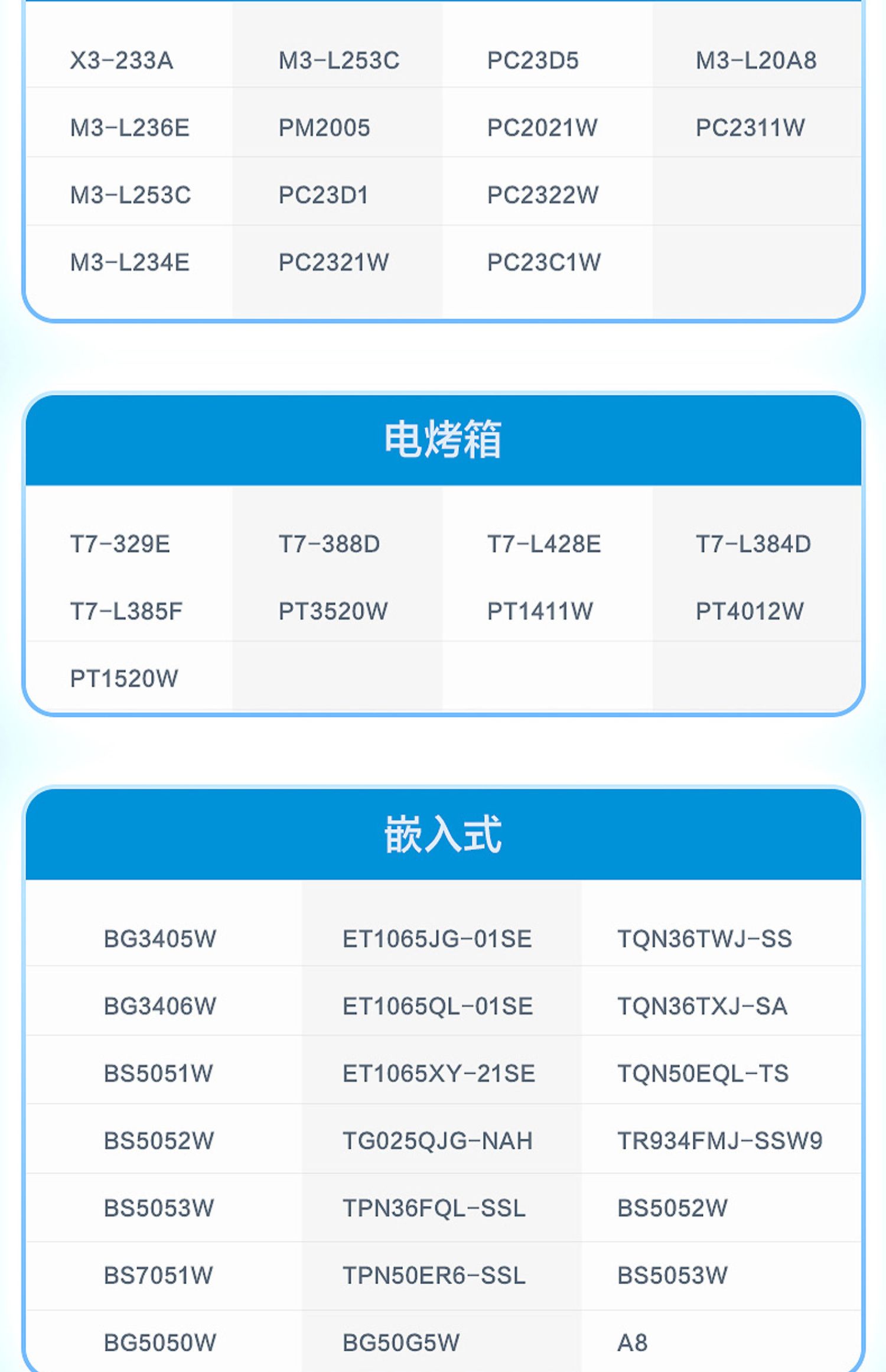 | X3-233A | M3-L253C | PC23D5 | M3-L20A8 |
|---|---|---|---|
| M3-L236E | PM2005 | PC2021W | PC2311W |
| M3-L253C | PC23D1 | PC2322W | |
| M3-L234E | PC2321W | PC23C1W | |

电烤箱

| T7-329E | T7-388D | T7-L428E | T7-L384D |
|---|---|---|---|
| T7-L385F | PT3520W | PT1411W | PT4012W |
| PT1520W | | | |

嵌入式

| BG3405W | ET1065JG-01SE | TQN36TWJ-SS |
|---|---|---|
| BG3406W | ET1065QL-01SE | TQN36TXJ-SA |
| BS5051W | ET1065XY-21SE | TQN50EQL-TS |
| BS5052W | TG025QJG-NAH | TR934FMJ-SSW9 |
| BS5053W | TPN36FQL-SSL | BS5052W |
| BS7051W | TPN50ER6-SSL | BS5053W |
| BG5050W | BG50G5W | A8 |